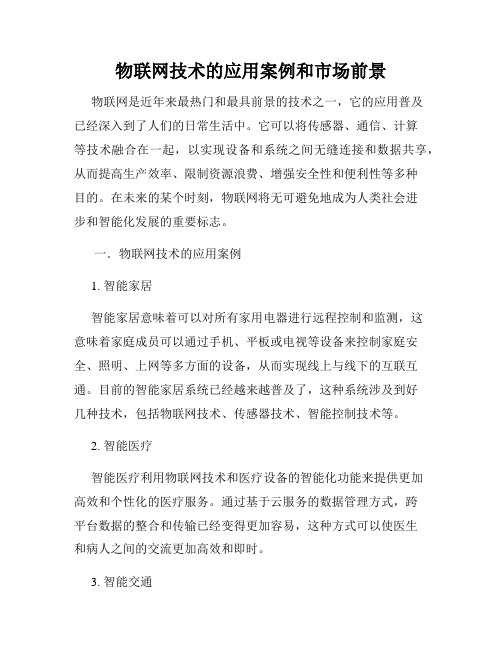 物联网技术的应用案例和市场前景

物联网是近年来最热门和最具前景的技术之一，它的应用普及已经深入到了人们的日常生活中。它可以将传感器、通信、计算等技术融合在一起，以实现设备和系统之间无缝连接和数据共享，从而提高生产效率、限制资源浪费、增强安全性和便利性等多种目的。在未来的某个时刻，物联网将无可避免地成为人类社会进步和智能化发展的重要标志。

一．物联网技术的应用案例

1. 智能家居

智能家居意味着可以对所有家用电器进行远程控制和监测，这意味着家庭成员可以通过手机、平板或电视等设备来控制家庭安全、照明、上网等多方面的设备，从而实现线上与线下的互联互通。目前的智能家居系统已经越来越普及了，这种系统涉及到好几种技术，包括物联网技术、传感器技术、智能控制技术等。

2. 智能医疗

智能医疗利用物联网技术和医疗设备的智能化功能来提供更加高效和个性化的医疗服务。通过基于云服务的数据管理方式，跨平台数据的整合和传输已经变得更加容易，这种方式可以使医生和病人之间的交流更加高效和即时。

3. 智能交通